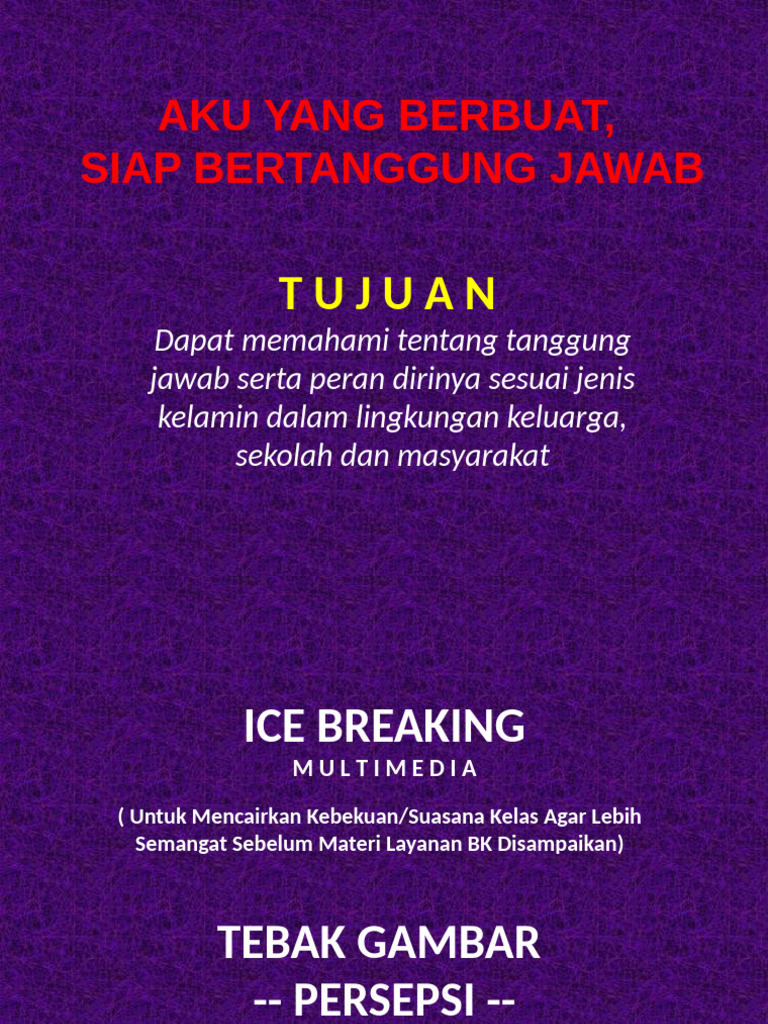 AKU YANG BERBUAT,
SIAP BERTANGGUNG JAWAB

T U J U A N

Dapat memahami tentang tanggung jawab serta peran dirinya sesuai jenis kelamin dalam lingkungan keluarga, sekolah dan masyarakat

ICE BREAKING

M U L T I M E D I A

( Untuk Mencairkan Kebekuan/Suasana Kelas Agar Lebih Semangat Sebelum Materi Layanan BK Disampaikan)

TEBAK GAMBAR
-- PERSEPSI --